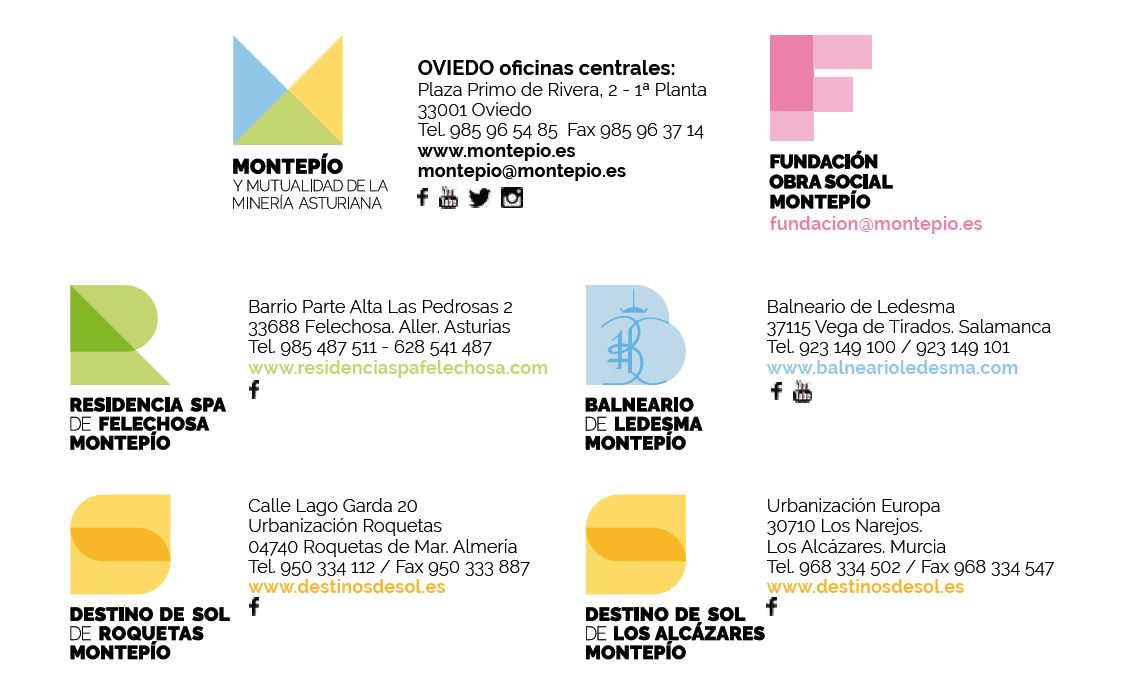 MONTEPÍO
Y MUTUALIDAD DE LA
MINERÍA ASTURIANA

OVIEDO oficinas centrales:
Plaza Primo de Rivera, 2 - 1ª Planta
33001 Oviedo
Tel. 985 96 54 85 Fax 985 96 37 14
www.montepio.es
montepio@montepio.es

FUNDACIÓN
OBRA SOCIAL
MONTEPÍO
fundacion@montepio.es

RESIDENCIA SPA
DE FELECHOSA
MONTEPÍO

Barrio Parte Alta Las Pedrosas 2
33688 Felechosa. Aller. Asturias
Tel. 985 487 511 - 628 541 487
www.residenciaspafelechosa.com

BALNEARIO
DE LEDESMA
MONTEPÍO

Balneario de Ledesma
37115 Vega de Tirados. Salamanca
Tel. 923 149 100 / 923 149 101
www.balnearioledesma.com

DESTINO DE SOL
DE ROQUETAS
MONTEPÍO

Calle Lago Garda 20
Urbanización Roquetas
04740 Roquetas de Mar. Almería
Tel. 950 334 112 / Fax 950 333 887
www.destinosdesol.es

DESTINO DE SOL
DE LOS ALCÁZARES
MONTEPÍO

Urbanización Europa
30710 Los Narejos.
Los Alcázares. Murcia
Tel. 968 334 502 / Fax 968 334 547
www.destinosdesol.es